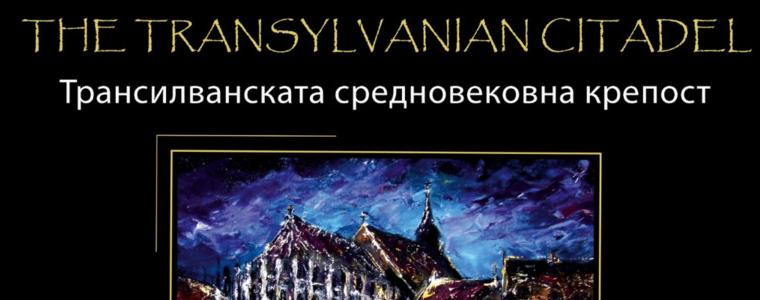 THE TRANSYLVANIAN CITADEL

Трансилванската средновековна крепост